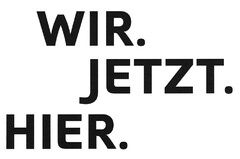 WIR.
JETZT.
HIER.